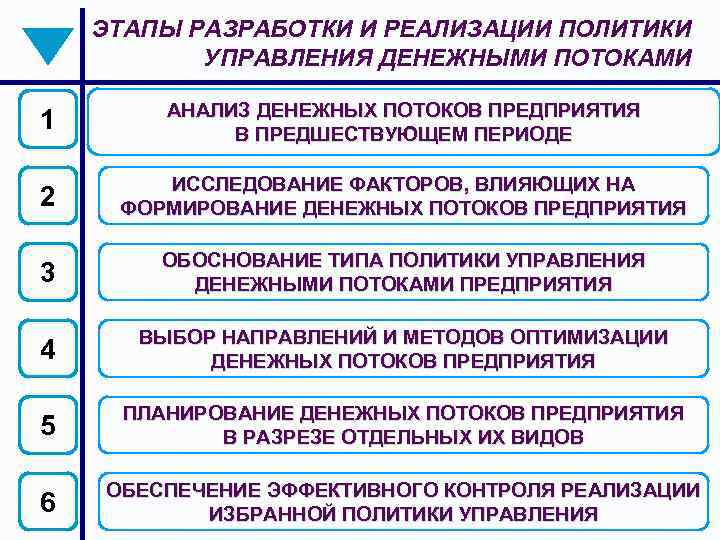 ЭТАПЫ РАЗРАБОТКИ И РЕАЛИЗАЦИИ ПОЛИТИКИ УПРАВЛЕНИЯ ДЕНЕЖНЫМИ ПОТОКАМИ

1

АНАЛИЗ ДЕНЕЖНЫХ ПОТОКОВ ПРЕДПРИЯТИЯ В ПРЕДШЕСТВУЮЩЕМ ПЕРИОДЕ

2

ИССЛЕДОВАНИЕ ФАКТОРОВ, ВЛИЯЮЩИХ НА ФОРМИРОВАНИЕ ДЕНЕЖНЫХ ПОТОКОВ ПРЕДПРИЯТИЯ

3

ОБОСНОВАНИЕ ТИПА ПОЛИТИКИ УПРАВЛЕНИЯ ДЕНЕЖНЫМИ ПОТОКАМИ ПРЕДПРИЯТИЯ

4

ВЫБОР НАПРАВЛЕНИЙ И МЕТОДОВ ОПТИМИЗАЦИИ ДЕНЕЖНЫХ ПОТОКОВ ПРЕДПРИЯТИЯ

5

ПЛАНИРОВАНИЕ ДЕНЕЖНЫХ ПОТОКОВ ПРЕДПРИЯТИЯ В РАЗРЕЗЕ ОТДЕЛЬНЫХ ИХ ВИДОВ

6

ОБЕСПЕЧЕНИЕ ЭФФЕКТИВНОГО КОНТРОЛЯ РЕАЛИЗАЦИИ ИЗБРАННОЙ ПОЛИТИКИ УПРАВЛЕНИЯ